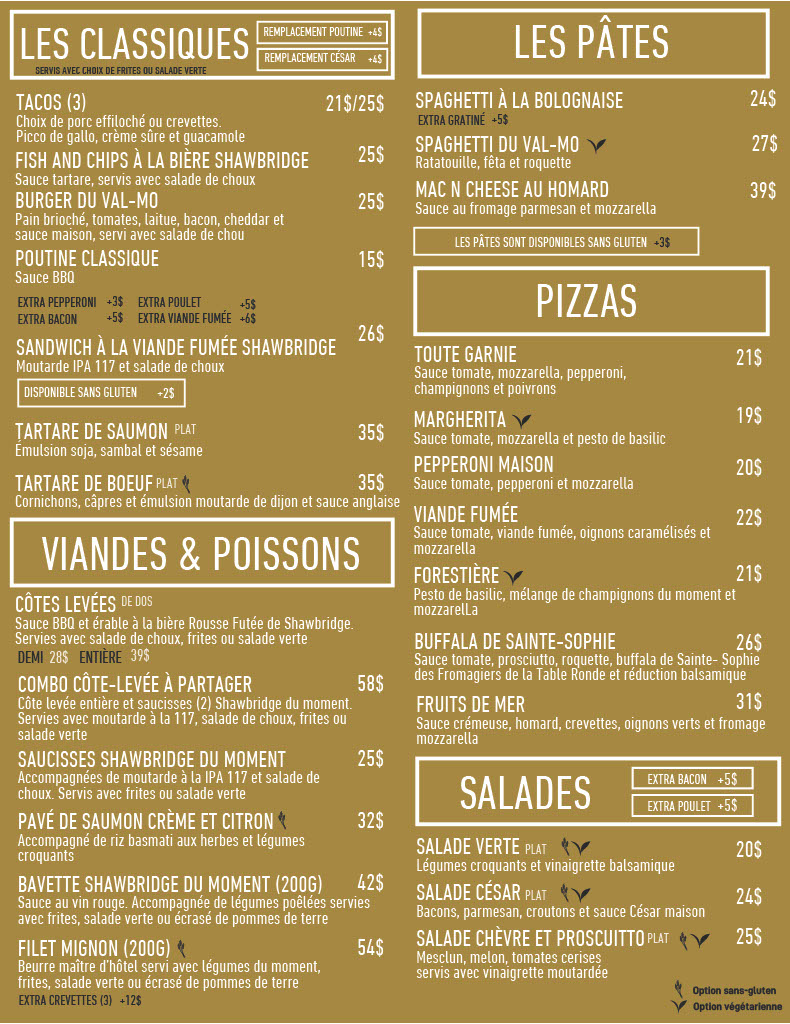 LES CLASSIQUES
REMPLACEMENT POUTINE +4$
REMPLACEMENT CÉSAR +4$
SERVIS AVEC CHOIX DE FRITES OU SALADE VERTE

TACOS (3) 21$/25$
Choix de porc effiloché ou crevettes. Picco de gallo, crème sûre et guacamole

FISH AND CHIPS À LA BIÈRE SHAWBRIDGE 25$
Sauce tartare, servis avec salade de choux

BURGER DU VAL-MO 25$
Pain brioché, tomates, laitue, bacon, cheddar et sauce maison, servi avec salade de chou

POUTINE CLASSIQUE 15$
Sauce BBQ

EXTRA PEPPERONI +3$ EXTRA POULET +5$
EXTRA BACON +5$ EXTRA VIANDE FUMÉE +6$

SANDWICH À LA VIANDE FUMÉE SHAWBRIDGE 26$
Moutarde IPA 117 et salade de choux

DISPONIBLE SANS GLUTEN +2$

TARTARE DE SAUMON PLAT 35$
Émulsion soja, sambal et sésame

TARTARE DE BOEUF PLAT 35$
Cornichons, câpres et émulsion moutarde de dijon et sauce anglaise

VIANDES & POISSONS

CÔTES LEVÉES DE DOS
Sauce BBQ et érable à la bière Rousse Futée de Shawbridge. Servies avec salade de choux, frites ou salade verte
DEMI 28$ ENTIÈRE 39$

COMBO CÔTE-LEVÉE À PARTAGER 58$
Côte levée entière et saucisses (2) Shawbridge du moment. Servies avec moutarde à la 117, salade de choux, frites ou salade verte

SAUCISSES SHAWBRIDGE DU MOMENT 25$
Accompagnées de moutarde à la IPA 117 et salade de choux. Servis avec frites ou salade verte

PAVÉ DE SAUMON CRÈME ET CITRON 32$
Accompagné de riz basmati aux herbes et légumes croquants

BAVETTE SHAWBRIDGE DU MOMENT (200G) 42$
Sauce au vin rouge. Accompagnée de légumes poêlées servies avec frites, salade verte ou écrasé de pommes de terre

FILET MIGNON (200G) 54$
Beurre maître d'hôtel servi avec légumes du moment, frites, salade verte ou écrasé de pommes de terre
EXTRA CREVETTES (3) +12$

LES PÂTES

SPAGHETTI À LA BOLOGNAISE 24$
EXTRA GRATINÉ +5$

SPAGHETTI DU VAL-MO 27$
Ratatouille, fêta et roquette

MAC N CHEESE AU HOMARD 39$
Sauce au fromage parmesan et mozzarella

LES PÂTES SONT DISPONIBLES SANS GLUTEN +3$

PIZZAS

TOUTE GARNIE 21$
Sauce tomate, mozzarella, pepperoni, champignons et poivrons

MARGHERITA 19$
Sauce tomate, mozzarella et pesto de basilic

PEPPERONI MAISON 20$
Sauce tomate, pepperoni et mozzarella

VIANDE FUMÉE 22$
Sauce tomate, viande fumée, oignons caramélisés et mozzarella

FORESTIÈRE 21$
Pesto de basilic, mélange de champignons du moment et mozzarell.a

BUFFALA DE SAINTE-SOPHIE 26$
Sauce tomate, prosciutto, roquette, buffala de Sainte- Sophie des Fromagiers de la Table Ronde et réduction balsamique

FRUITS DE MER 31$
Sauce crémeuse, homard, crevettes, oignons verts et fromage mozzarella

SALADES
EXTRA BACON +5$
EXTRA POULET +5$

SALADE VERTE PLAT 20$
Légumes croquants et vinaigrette balsamique

SALADE CÉSAR PLAT 24$
Bacons, parmesan, croutons et sauce César maison

SALADE CHÈVRE ET PROSCUITTO PLAT 25$
Mesclun, melon, tomates cerises servis avec vinaigrette moutardée

Option sans-gluten
Option végétarienne